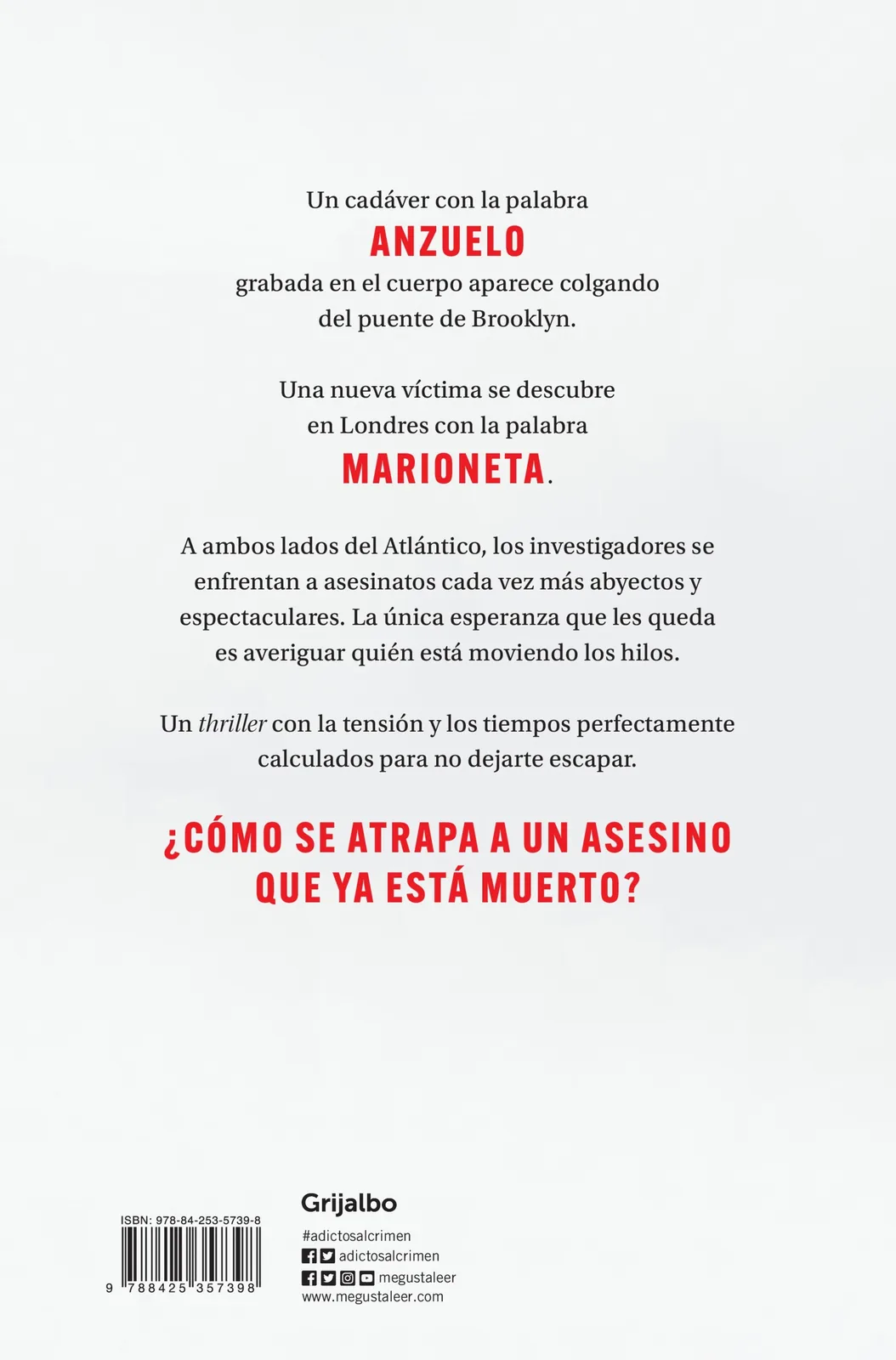 Un cadáver con la palabra
ANZUELO
grabada en el cuerpo aparece colgando del puente de Brooklyn.

Una nueva víctima se descubre en Londres con la palabra
MARIONETA.

A ambos lados del Atlántico, los investigadores se enfrentan a asesinatos cada vez más abyectos y espectaculares. La única esperanza que les queda es averiguar quién está moviendo los hilos.

Un thriller con la tensión y los tiempos perfectamente calculados para no dejarte escapar.

¿CÓMO SE ATRAPA A UN ASESINO QUE YA ESTÁ MUERTO?

ISBN: 978-84-253-5739-8
9 788425 357398

Grijalbo
#adictosalcrimen
adictosalcrimen
megustaleer
www.megustaleer.com